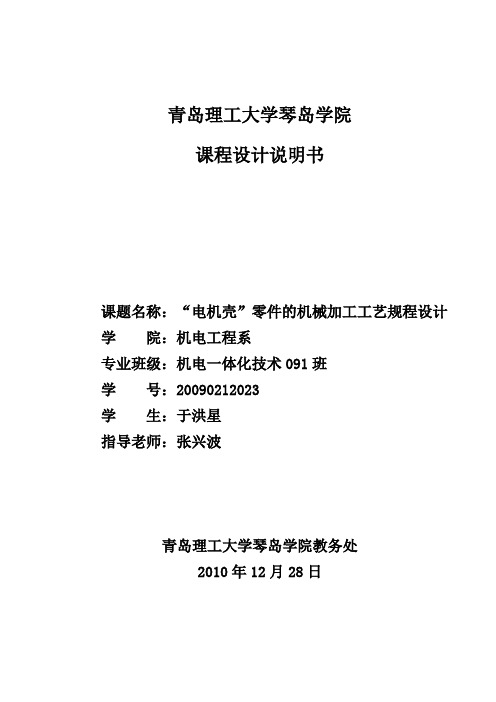 青岛理工大学琴岛学院

课程设计说明书

课题名称：“电机壳”零件的机械加工工艺规程设计
学　　院：机电工程系
专业班级：机电一体化技术 091 班
学　　号：20090212023
学　　生：于洪星
指导老师：张兴波

青岛理工大学琴岛学院教务处
2010 年 12 月 28 日